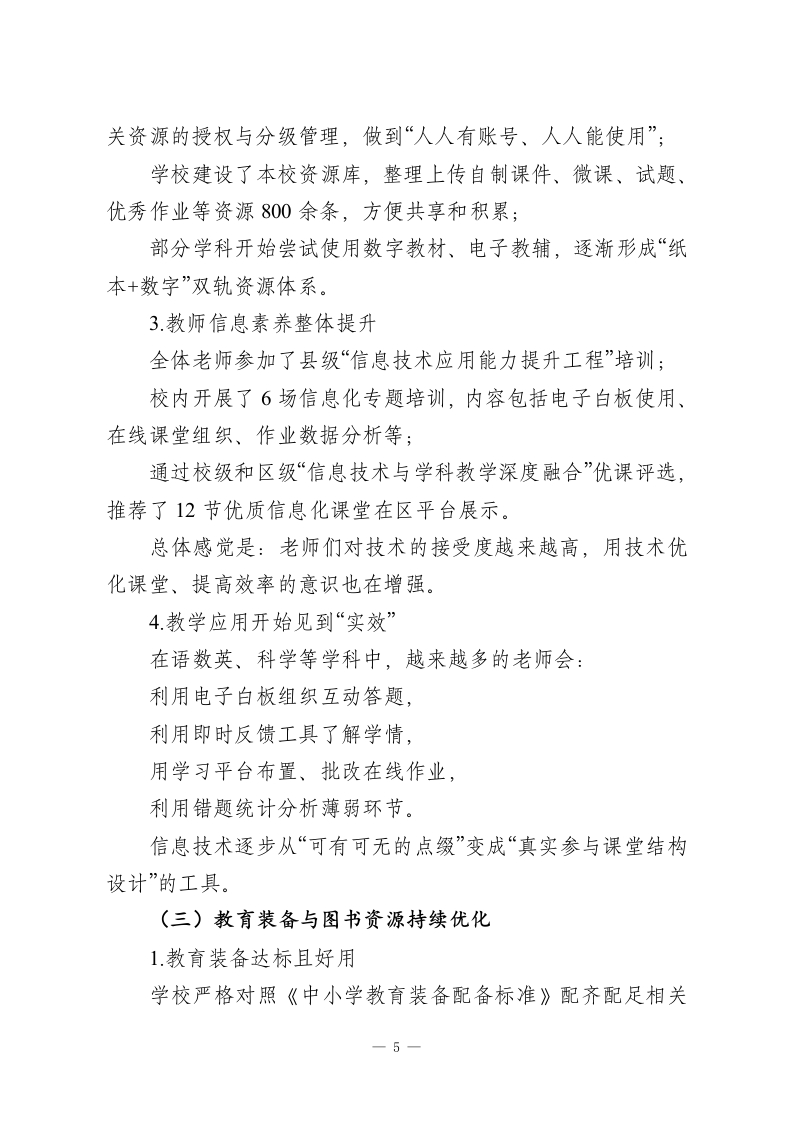 关资源的授权与分级管理，做到“人人有账号、人人能使用”；

学校建设了本校资源库，整理上传自制课件、微课、试题、优秀作业等资源 800 余条，方便共享和积累；

部分学科开始尝试使用数字教材、电子教辅，逐渐形成“纸本+数字”双轨资源体系。

3.教师信息素养整体提升

全体老师参加了县级“信息技术应用能力提升工程”培训；

校内开展了 6 场信息化专题培训，内容包括电子白板使用、在线课堂组织、作业数据分析等；

通过校级和区级“信息技术与学科教学深度融合”优课评选，推荐了 12 节优质信息化课堂在区平台展示。

总体感觉是：老师们对技术的接受度越来越高，用技术优化课堂、提高效率的意识也在增强。

4.教学应用开始见到“实效”

在语数英、科学等学科中，越来越多的老师会：

利用电子白板组织互动答题，

利用即时反馈工具了解学情，

用学习平台布置、批改在线作业，

利用错题统计分析薄弱环节。

信息技术逐步从“可有可无的点缀”变成“真实参与课堂结构设计”的工具。

（三）教育装备与图书资源持续优化

1.教育装备达标且好用

学校严格对照《中小学教育装备配备标准》配齐配足相关

— 5 —